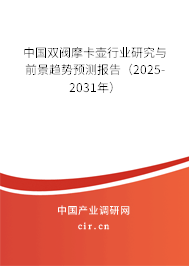 中国双阀摩卡壶行业研究与前景趋势预测报告（2025-2031年）

中国产业调研网
cir.cn